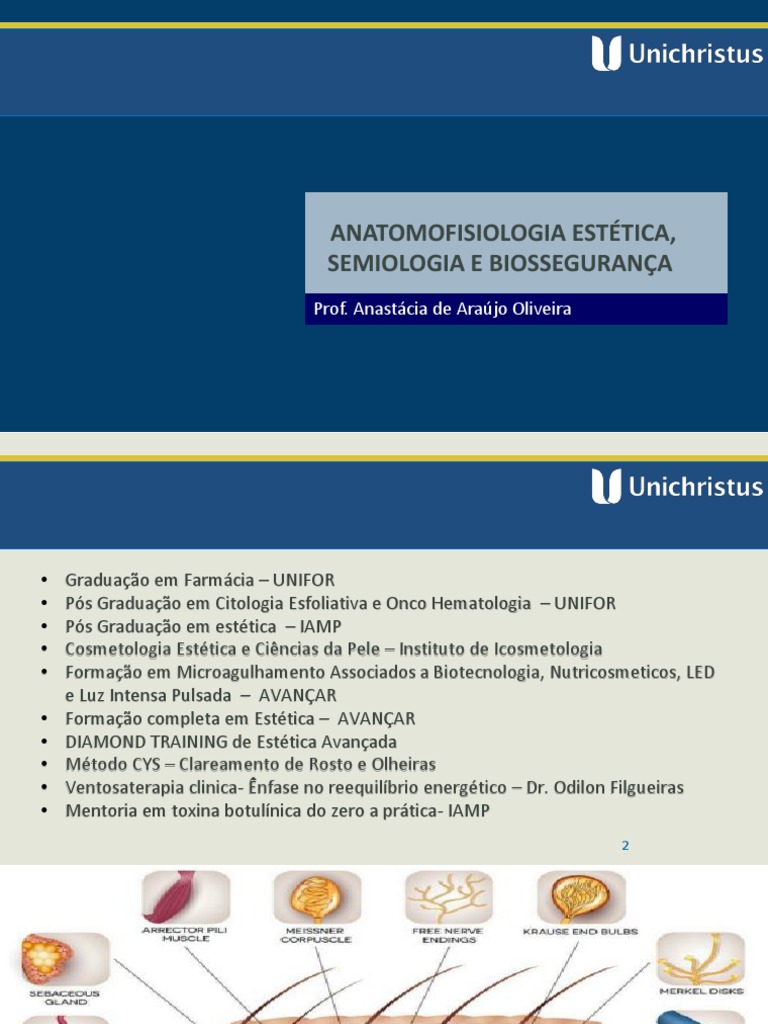 Unichristus

ANATOMOFISIOLOGIA ESTÉTICA, SEMIOLOGIA E BIOSSEGURANÇA

Prof. Anastácia de Araújo Oliveira

Unichristus

• Graduação em Farmácia – UNIFOR
• Pós Graduação em Citologia Esfoliativa e Onco Hematologia – UNIFOR
• Pós Graduação em estética – IAMP
• Cosmetologia Estética e Ciências da Pele – Instituto de Icosmetologia
• Formação em Microagulhamento Associados a Biotecnologia, Nutricosmeticos, LED e Luz Intensa Pulsada – AVANÇAR
• Formação completa em Estética – AVANÇAR
• DIAMOND TRAINING de Estética Avançada
• Método CYS – Clareamento de Rosto e Olheiras
• Ventosaterapia clinica- Ênfase no reequilíbrio energético – Dr. Odilon Filgueiras
• Mentoria em toxina botulínica do zero a prática- IAMP

2

ARRECTOR PILI MUSCLE
MEISSNER CORPUSCLE
FREE NERVE ENDINGS
KRAUSE END BULBS
SEBACEOUS GLAND
MERKEL DISKS